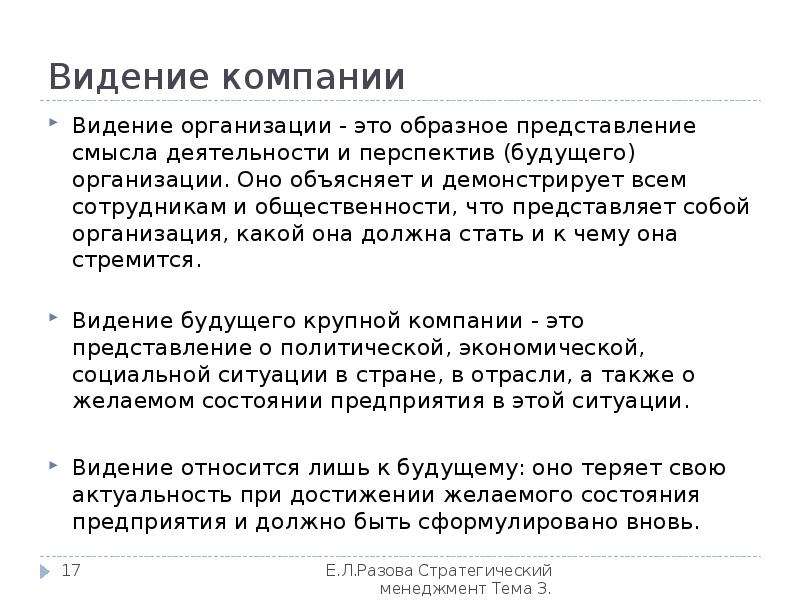 Видение компании

Видение организации - это образное представление смысла деятельности и перспектив (будущего) организации. Оно объясняет и демонстрирует всем сотрудникам и общественности, что представляет собой организация, какой она должна стать и к чему она стремится.

Видение будущего крупной компании - это представление о политической, экономической, социальной ситуации в стране, в отрасли, а также о желаемом состоянии предприятия в этой ситуации.

Видение относится лишь к будущему: оно теряет свою актуальность при достижении желаемого состояния предприятия и должно быть сформулировано вновь.

17

Е.Л.Разова Стратегический менеджмент Тема 3.